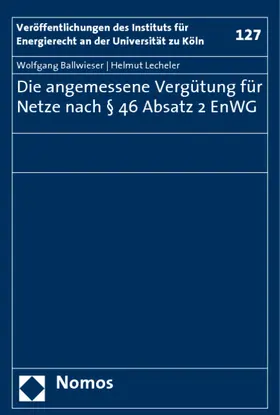 Veröffentlichungen des Instituts für Energierecht an der Universität zu Köln

127

Wolfgang Ballwieser | Helmut Lecheler

Die angemessene Vergütung für Netze nach § 46 Absatz 2 EnWG

Nomos